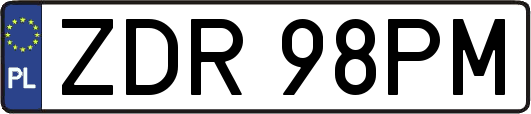 PL
ZDR 98PM